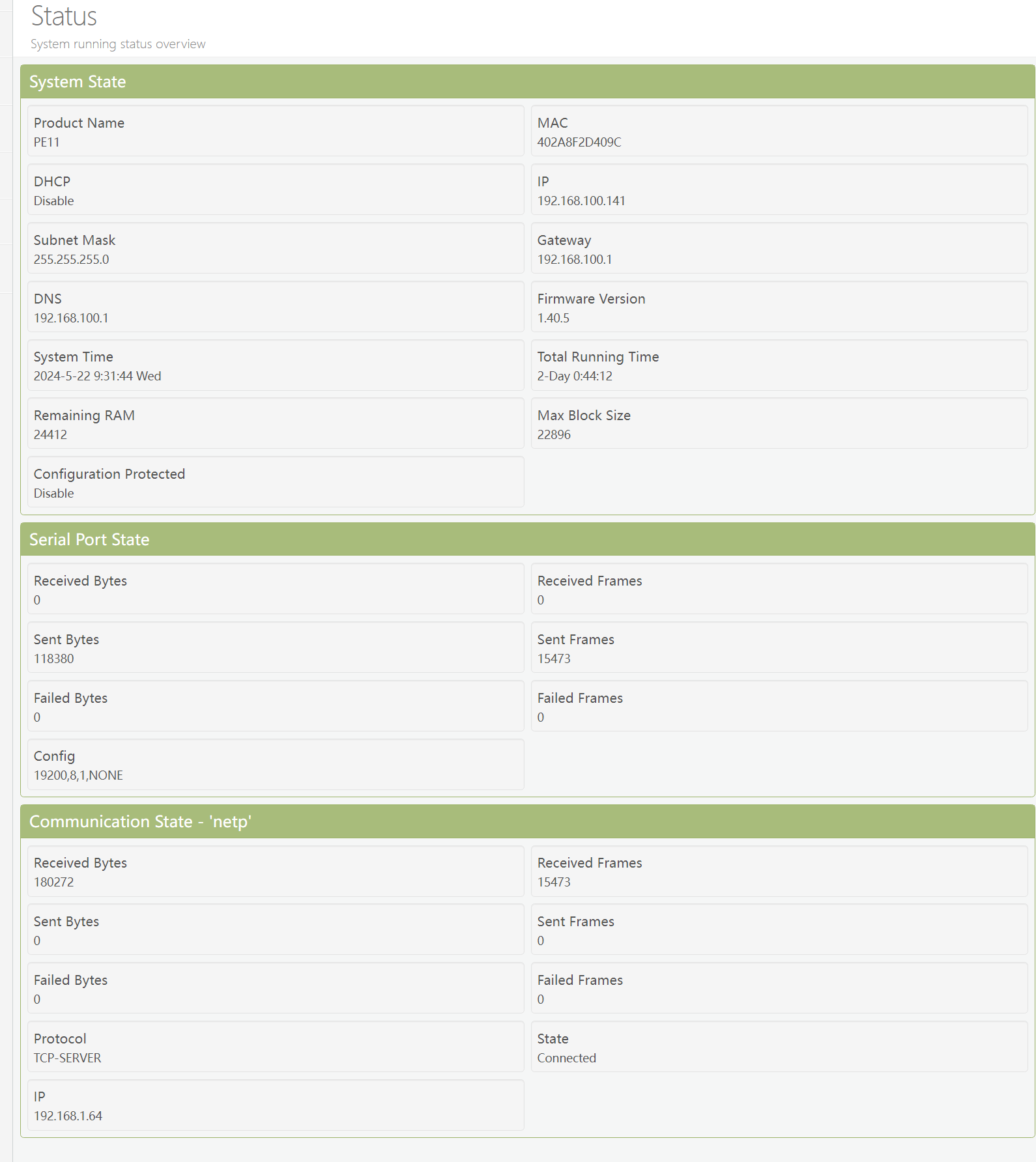 Status
System running status overview

System State

Product Name
PE11

MAC
402A8F2D409C

DHCP
Disable

IP
192.168.100.141

Subnet Mask
255.255.255.0

Gateway
192.168.100.1

DNS
192.168.100.1

Firmware Version
1.40.5

System Time
2024-5-22 9:31:44 Wed

Total Running Time
2-Day 0:44:12

Remaining RAM
24412

Max Block Size
22896

Configuration Protected
Disable

Serial Port State

Received Bytes
0

Received Frames
0

Sent Bytes
118380

Sent Frames
15473

Failed Bytes
0

Failed Frames
0

Config
19200,8,1,NONE

Communication State - 'netp'

Received Bytes
180272

Received Frames
15473

Sent Bytes
0

Sent Frames
0

Failed Bytes
0

Failed Frames
0

Protocol
TCP-SERVER

State
Connected

IP
192.168.1.64